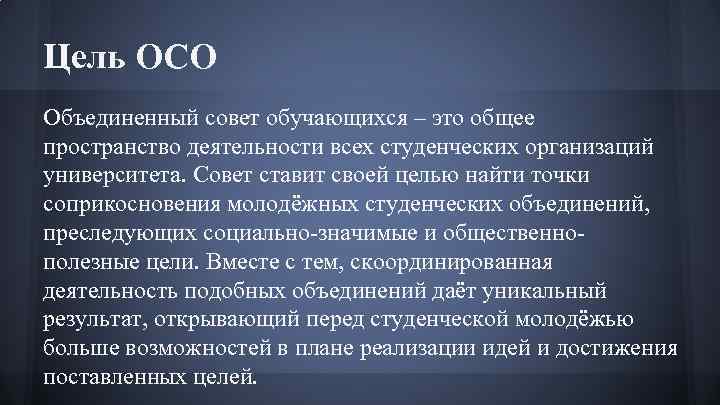 Цель ОСО

Объединенный совет обучающихся – это общее пространство деятельности всех студенческих организаций университета. Совет ставит своей целью найти точки соприкосновения молодёжных студенческих объединений, преследующих социально-значимые и общественно-полезные цели. Вместе с тем, скоординированная деятельность подобных объединений даёт уникальный результат, открывающий перед студенческой молодёжью больше возможностей в плане реализации идей и достижения поставленных целей.